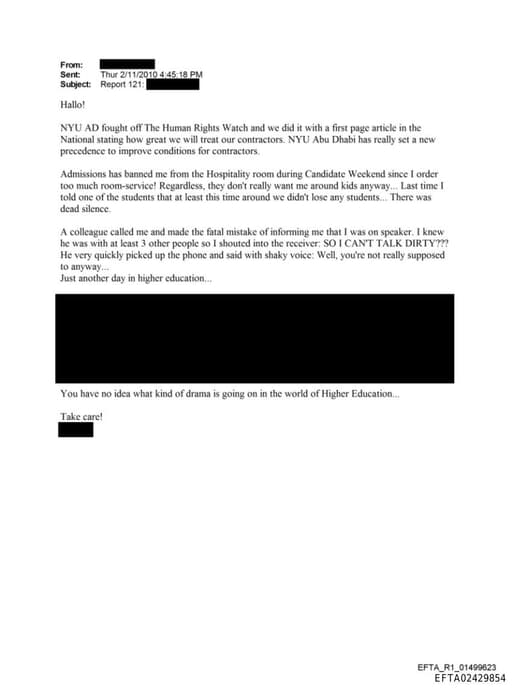 From:
Sent: Thur 2/11/2010 4:45:18 PM
Subject: Report 121:

Hallo!

NYU AD fought off The Human Rights Watch and we did it with a first page article in the National stating how great we will treat our contractors. NYU Abu Dhabi has really set a new precedence to improve conditions for contractors.

Admissions has banned me from the Hospitality room during Candidate Weekend since I order too much room-service! Regardless, they don't really want me around kids anyway... Last time I told one of the students that at least this time around we didn't lose any students... There was dead silence.

A colleague called me and made the fatal mistake of informing me that I was on speaker. I knew he was with at least 3 other people so I shouted into the receiver: SO I CAN'T TALK DIRTY??? He very quickly picked up the phone and said with shaky voice: Well, you're not really supposed to anyway...
Just another day in higher education...

You have no idea what kind of drama is going on in the world of Higher Education...

Take care!

EFTA_R1_01499623
EFTA02429854